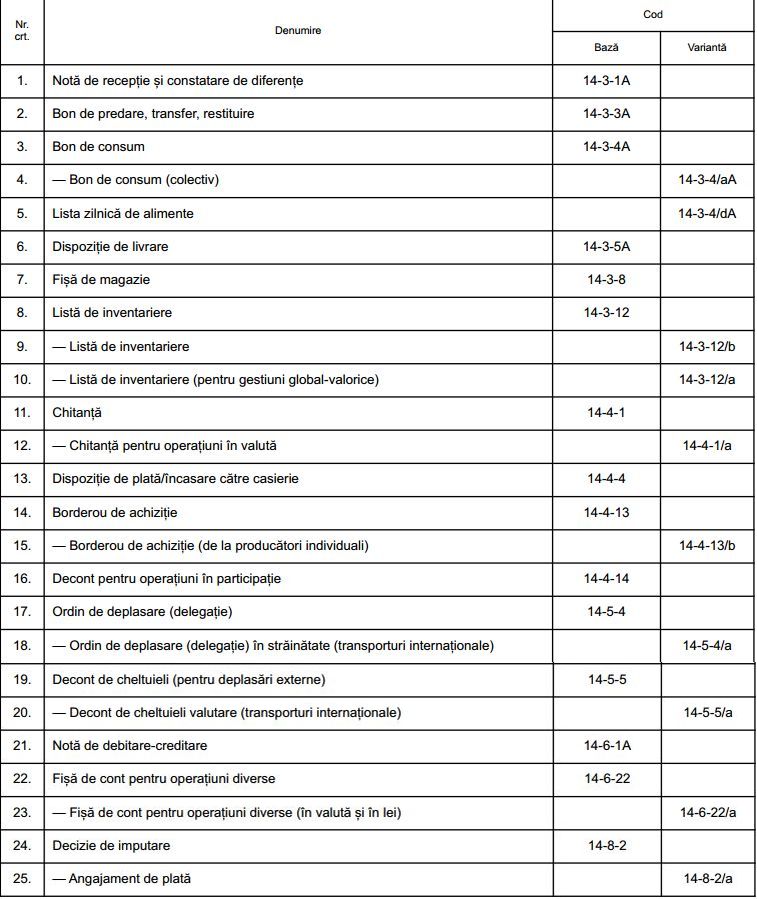 | Nr. crt. | Denumire | Cod Bază | Cod Variantă |
|---|---|---|---|
| 1. | Notă de recepție și constatare de diferențe | 14-3-1A | |
| 2. | Bon de predare, transfer, restituire | 14-3-3A | |
| 3. | Bon de consum | 14-3-4A | |
| 4. | — Bon de consum (colectiv) | | 14-3-4/aA |
| 5. | Lista zilnică de alimente | | 14-3-4/dA |
| 6. | Dispoziție de livrare | 14-3-5A | |
| 7. | Fișă de magazie | 14-3-8 | |
| 8. | Listă de inventariere | 14-3-12 | |
| 9. | — Listă de inventariere | | 14-3-12/b |
| 10. | — Listă de inventariere (pentru gestiuni global-valorice) | | 14-3-12/a |
| 11. | Chitanță | 14-4-1 | |
| 12. | — Chitanță pentru operațiuni în valută | | 14-4-1/a |
| 13. | Dispoziție de plată/încasare către casierie | 14-4-4 | |
| 14. | Borderou de achiziție | 14-4-13 | |
| 15. | — Borderou de achiziție (de la producători individuali) | | 14-4-13/b |
| 16. | Decont pentru operațiuni în participație | 14-4-14 | |
| 17. | Ordin de deplasare (delegație) | 14-5-4 | |
| 18. | — Ordin de deplasare (delegație) în străinătate (transporturi internaționale) | | 14-5-4/a |
| 19. | Decont de cheltuieli (pentru deplasări externe) | 14-5-5 | |
| 20. | — Decont de cheltuieli valutare (transporturi internaționale) | | 14-5-5/a |
| 21. | Notă de debitare-creditare | 14-6-1A | |
| 22. | Fișă de cont pentru operațiuni diverse | 14-6-22 | |
| 23. | — Fișă de cont pentru operațiuni diverse (în valută și în lei) | | 14-6-22/a |
| 24. | Decizie de imputare | 14-8-2 | |
| 25. | — Angajament de plată | | 14-8-2/a |